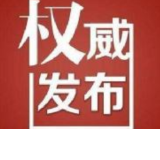 权威
发布